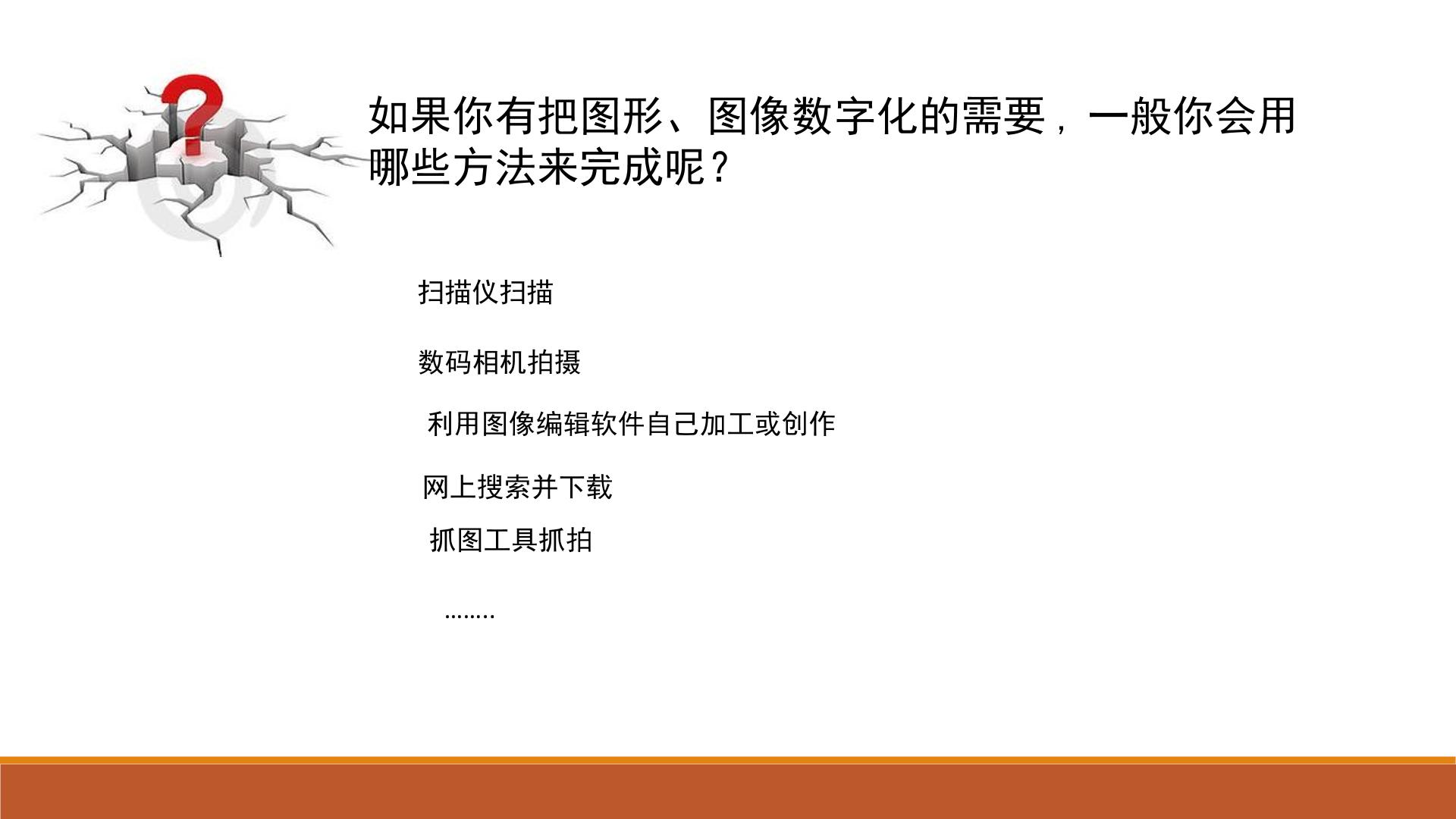 如果你有把图形、图像数字化的需要，一般你会用哪些方法来完成呢？

扫描仪扫描

数码相机拍摄

利用图像编辑软件自己加工或创作

网上搜索并下载

抓图工具抓拍

........